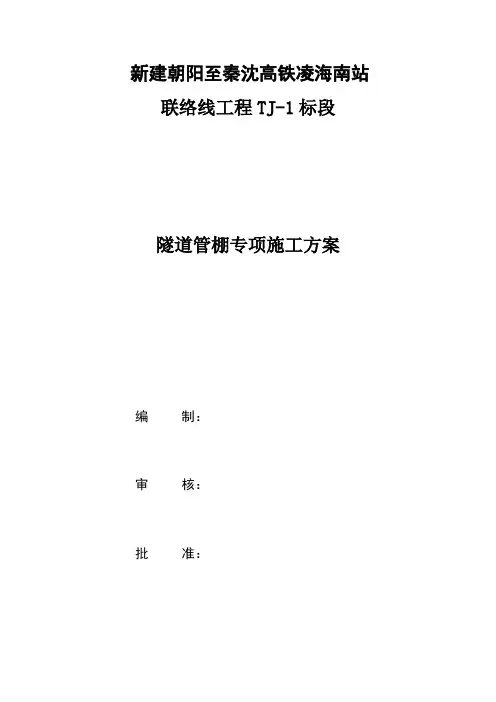 新建朝阳至秦沈高铁凌海南站

联络线工程TJ-1标段

隧道管棚专项施工方案

编 制：

审 核：

批 准：